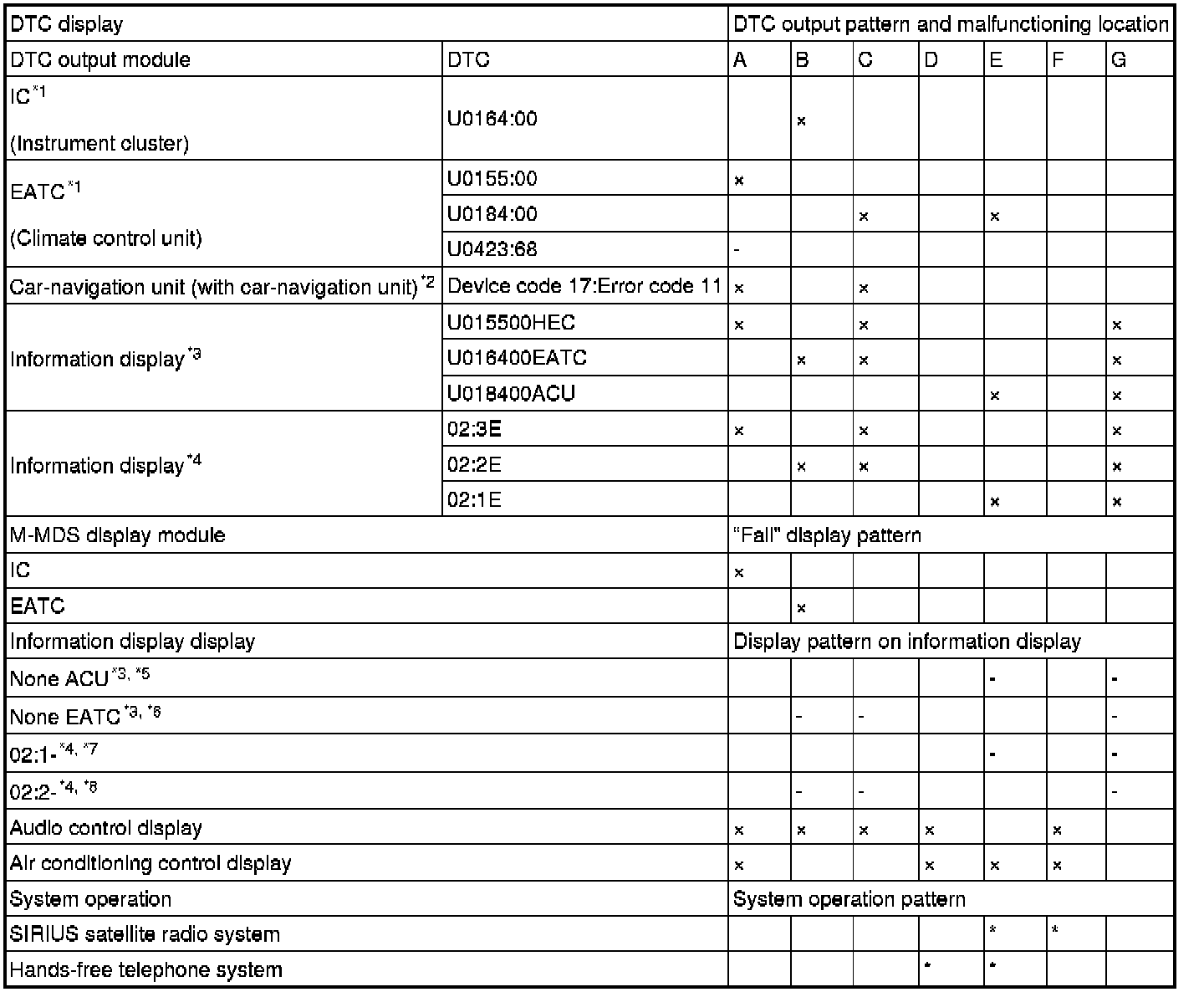 | DTC display | | DTC output pattern and malfunctioning location | | | | | | |
|---|---|---|---|---|---|---|---|---|
| DTC output module | DTC | A | B | C | D | E | F | G |
| IC$^{*1}$ (Instrument cluster) | U0164:00 | | × | | | | | |
| EATC$^{*1}$ (Climate control unit) | U0155:00 | × | | | | | | |
| | U0184:00 | | | × | | × | | |
| | U0423:68 | - | | | | | | |
| Car-navigation unit (with car-navigation unit)$^{*2}$ | Device code 17:Error code 11 | × | | × | | | | |
| Information display$^{*3}$ | U015500HEC | × | | × | | | | × |
| | U016400EATC | | × | × | | | | × |
| | U018400ACU | | | | | × | | × |
| Information display$^{*4}$ | 02:3E | × | | × | | | | × |
| | 02:2E | | × | × | | | | × |
| | 02:1E | | | | | × | | × |
| M-MDS display module | | "Fail" display pattern | | | | | | |
| IC | | × | | | | | | |
| EATC | | | × | | | | | |
| Information display display | | Display pattern on information display | | | | | | |
| None ACU$^{*3, *5}$ | | | | | | - | | - |
| None EATC$^{*3, *6}$ | | | - | - | | | | - |
| 02:1-$^{*4, *7}$ | | | | | | - | | - |
| 02:2-$^{*4, *8}$ | | | - | - | | | | - |
| Audio control display | | × | × | × | × | | × | |
| Air conditioning control display | | × | | | × | × | × | |
| System operation | | System operation pattern | | | | | | |
| SIRIUS satellite radio system | | | | | | * | * | |
| Hands-free telephone system | | | | | * | * | | |